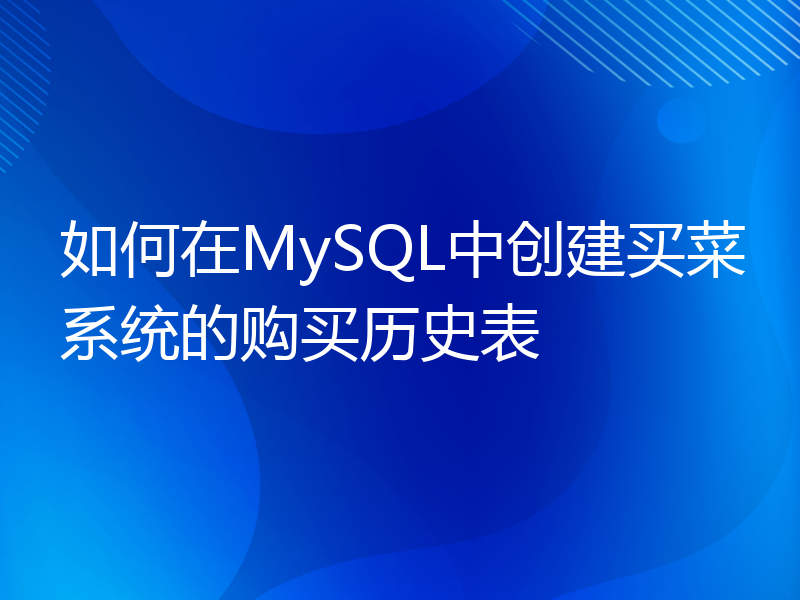 如何在MySQL中创建买菜系统的购买历史表